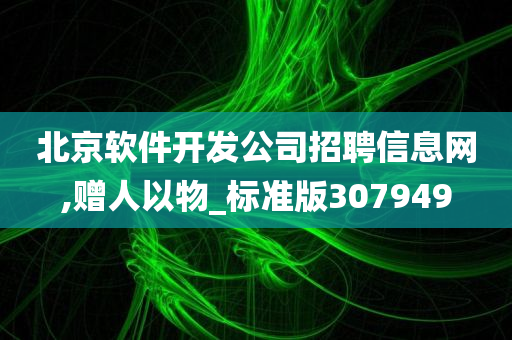 北京软件开发公司招聘信息网,赠人以物_标准版307949